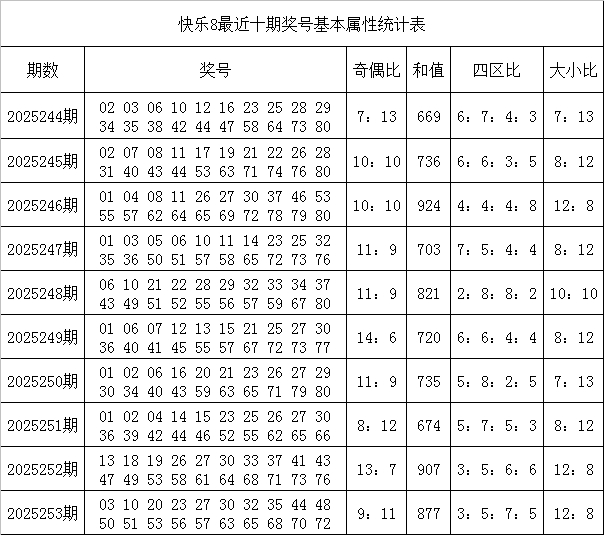 快乐8最近十期奖号基本属性统计表

| 期数 | 奖号 | 奇偶比 | 和值 | 四区比 | 大小比 |
|---|---|---|---|---|---|
| 2025244期 | 02 03 06 10 12 16 23 25 28 29 34 35 38 42 44 47 58 64 73 80 | 7：13 | 669 | 6：7：4：3 | 7：13 |
| 2025245期 | 02 07 08 11 17 19 21 22 26 28 31 40 43 44 53 63 71 74 76 80 | 10：10 | 736 | 6：6：3：5 | 8：12 |
| 2025246期 | 01 04 08 11 26 27 30 37 46 53 55 57 62 64 65 69 72 78 79 80 | 10：10 | 924 | 4：4：4：8 | 12：8 |
| 2025247期 | 01 03 05 06 10 11 14 23 25 32 35 36 50 51 57 58 65 72 73 76 | 11：9 | 703 | 7：5：4：4 | 8：12 |
| 2025248期 | 06 10 21 22 28 29 32 33 34 37 43 49 51 52 55 56 57 59 67 80 | 11：9 | 821 | 2：8：8：2 | 10：10 |
| 2025249期 | 01 06 07 12 13 15 21 25 27 30 36 40 41 45 55 57 67 72 73 77 | 14：6 | 720 | 6：6：4：4 | 8：12 |
| 2025250期 | 01 02 06 16 20 21 23 26 27 29 30 34 40 43 59 63 65 71 79 80 | 11：9 | 735 | 5：8：2：5 | 7：13 |
| 2025251期 | 01 02 04 14 15 23 25 26 27 30 36 39 42 44 46 52 55 62 65 66 | 8：12 | 674 | 5：7：5：3 | 8：12 |
| 2025252期 | 13 18 19 26 27 30 33 37 41 43 47 49 53 58 61 64 68 71 73 76 | 13：7 | 907 | 3：5：6：6 | 12：8 |
| 2025253期 | 03 10 20 23 27 30 32 35 44 48 50 51 53 56 57 63 65 68 70 72 | 9：11 | 877 | 3：5：7：5 | 12：8 |